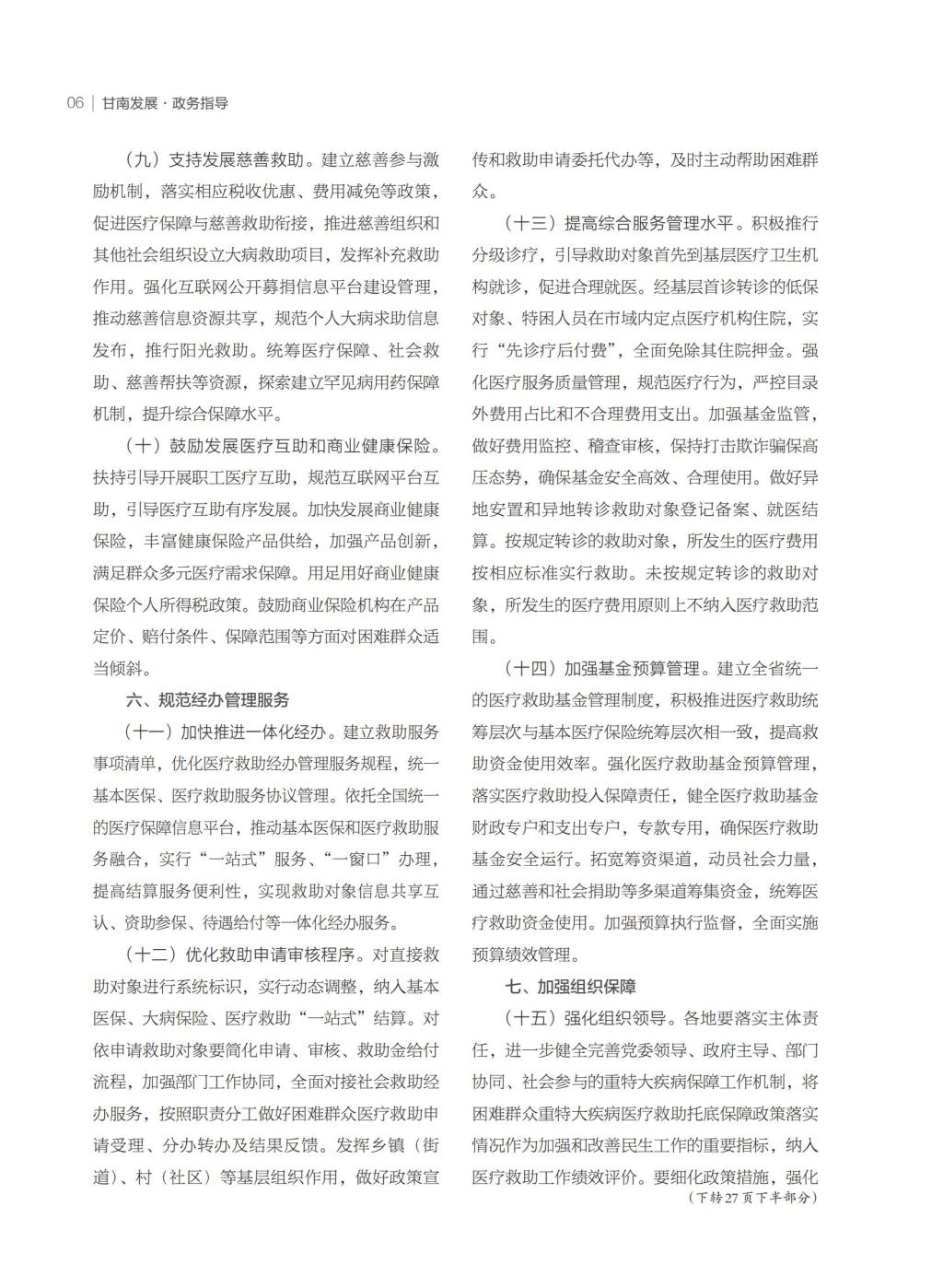 06 | 甘南发展 · 政务指导

（九）支持发展慈善救助。建立慈善参与激励机制，落实相应税收优惠、费用减免等政策，促进医疗保障与慈善救助衔接，推进慈善组织和其他社会组织设立大病救助项目，发挥补充救助作用。强化互联网公开募捐信息平台建设管理，推动慈善信息资源共享，规范个人大病求助信息发布，推行阳光救助。统筹医疗保障、社会救助、慈善帮扶等资源，探索建立罕见病用药保障机制，提升综合保障水平。

（十）鼓励发展医疗互助和商业健康保险。扶持引导开展职工医疗互助，规范互联网平台互助，引导医疗互助有序发展。加快发展商业健康保险，丰富健康保险产品供给，加强产品创新，满足群众多元医疗需求保障。用足用好商业健康保险个人所得税政策。鼓励商业保险机构在产品定价、赔付条件、保障范围等方面对困难群众适当倾斜。

六、规范经办管理服务

（十一）加快推进一体化经办。建立救助服务事项清单，优化医疗救助经办管理服务规程，统一基本医保、医疗救助服务协议管理。依托全国统一的医疗保障信息平台，推动基本医保和医疗救助服务融合，实行“一站式”服务、“一窗口”办理，提高结算服务便利性，实现救助对象信息共享互认、资助参保、待遇给付等一体化经办服务。

（十二）优化救助申请审核程序。对直接救助对象进行系统标识，实行动态调整，纳入基本医保、大病保险、医疗救助“一站式”结算。对依申请救助对象要简化申请、审核、救助金给付流程，加强部门工作协同，全面对接社会救助经办服务，按照职责分工做好困难群众医疗救助申请受理、分办转办及结果反馈。发挥乡镇（街道）、村（社区）等基层组织作用，做好政策宣传和救助申请委托代办等，及时主动帮助困难群众。

（十三）提高综合服务管理水平。积极推行分级诊疗，引导救助对象首先到基层医疗卫生机构就诊，促进合理就医。经基层首诊转诊的低保对象、特困人员在市域内定点医疗机构住院，实行“先诊疗后付费”，全面免除其住院押金。强化医疗服务质量管理，规范医疗行为，严控目录外费用占比和不合理费用支出。加强基金监管，做好费用监控、稽查审核，保持打击欺诈骗保高压态势，确保基金安全高效、合理使用。做好异地安置和异地转诊救助对象登记备案、就医结算。按规定转诊的救助对象，所发生的医疗费用按相应标准实行救助。未按规定转诊的救助对象，所发生的医疗费用原则上不纳入医疗救助范围。

（十四）加强基金预算管理。建立全省统一的医疗救助基金管理制度，积极推进医疗救助统筹层次与基本医疗保险统筹层次相一致，提高救助资金使用效率。强化医疗救助基金预算管理，落实医疗救助投入保障责任，健全医疗救助基金财政专户和支出专户，专款专用，确保医疗救助基金安全运行。拓宽筹资渠道，动员社会力量，通过慈善和社会捐助等多渠道筹集资金，统筹医疗救助资金使用。加强预算执行监督，全面实施预算绩效管理。

七、加强组织保障

（十五）强化组织领导。各地要落实主体责任，进一步健全完善党委领导、政府主导、部门协同、社会参与的重特大疾病保障工作机制，将困难群众重特大疾病医疗救助托底保障政策落实情况作为加强和改善民生工作的重要指标，纳入医疗救助工作绩效评价。要细化政策措施，强化

（下转27页下半部分）